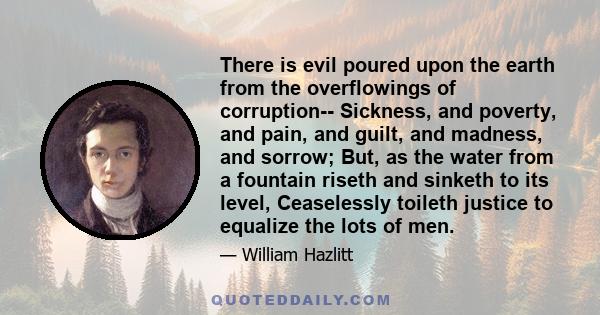 There is evil poured upon the earth from the overflowings of corruption-- Sickness, and poverty, and pain, and guilt, and madness, and sorrow; But, as the water from a fountain riseth and sinketh to its level, Ceaselessly toileth justice to equalize the lots of men.

— William Hazlitt

QUOTEDDAILY.COM